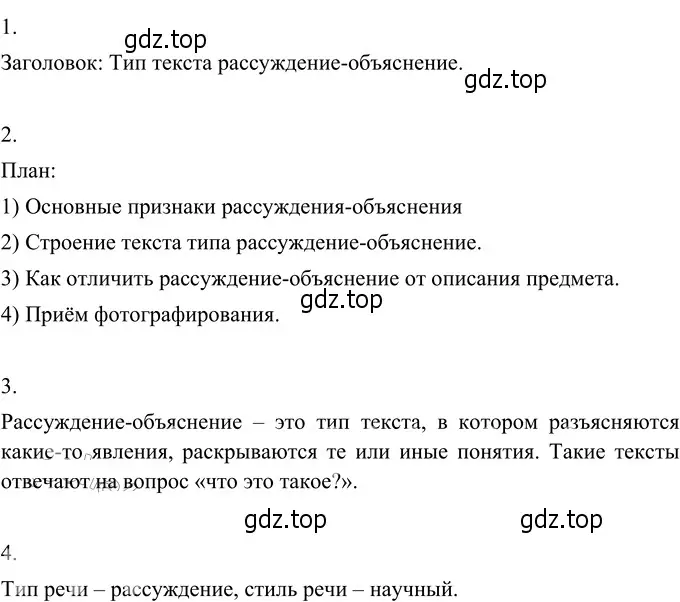 1.

gdz.top

Заголовок: Тип текста рассуждение-объяснение.

gdz.top

2.

План:

1) Основные признаки рассуждения-объяснения

2) Строение текста типа рассуждение-объяснение.

3) Как отличить рассуждение-объяснение от описания предмета.

gdz.top

4) Приём фотографирования.

3.

Рассуждение-объяснение – это тип текста, в котором разъясняются какие-то явления, раскрываются те или иные понятия. Такие тексты отвечают на вопрос «что это такое?».

gdz.top gdz.top

4.

Тип речи – рассуждение, стиль речи – научный.